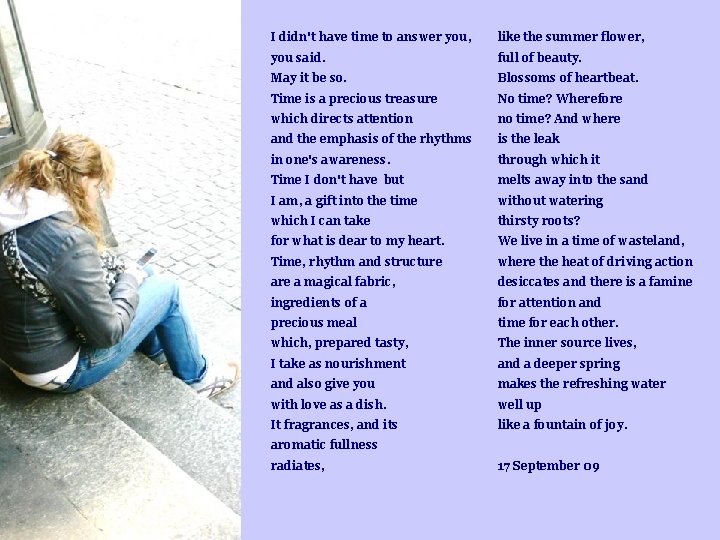 I didn't have time to answer you,
you said.
May it be so.
Time is a precious treasure
which directs attention
and the emphasis of the rhythms
in one's awareness.
Time I don't have but
I am, a gift into the time
which I can take
for what is dear to my heart.
Time, rhythm and structure
are a magical fabric,
ingredients of a
precious meal
which, prepared tasty,
I take as nourishment
and also give you
with love as a dish.
It fragrances, and its
aromatic fullness
radiates,

like the summer flower,
full of beauty.
Blossoms of heartbeat.
No time? Wherefore
no time? And where
is the leak
through which it
melts away into the sand
without watering
thirsty roots?
We live in a time of wasteland,
where the heat of driving action
desiccates and there is a famine
for attention and
time for each other.
The inner source lives,
and a deeper spring
makes the refreshing water
well up
like a fountain of joy.

17 September 09